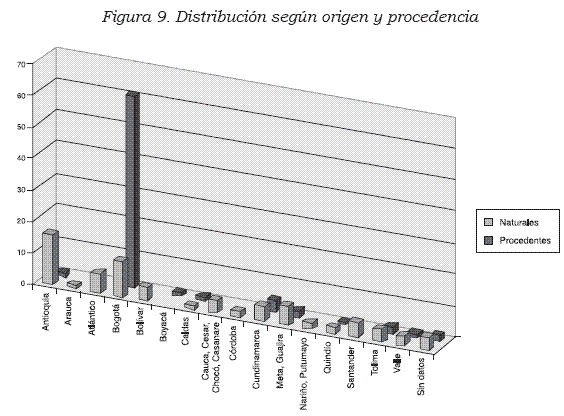 Figura 9. Distribución según origen y procedencia

70
60
50
40
30
20
10
0

Antioquia
Arauca
Atlántico
Bogotá
Bolívar
Boyacá
Caldas
Cauca, Cesar, Chocó, Casanare
Córdoba
Cundinamarca
Meta, Guajira
Nariño, Putumayo
Quindío
Santander
Tolima
Valle
Sin datos

Naturales
Procedentes